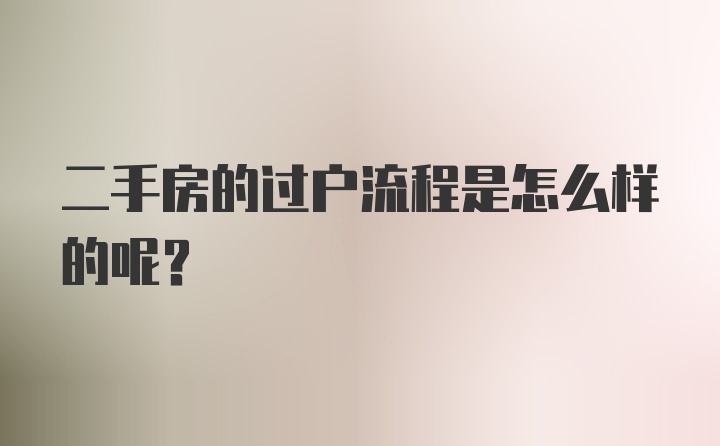 二手房的过户流程是怎么样的呢?